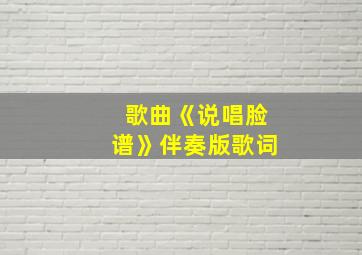 歌曲《说唱脸谱》伴奏版歌词